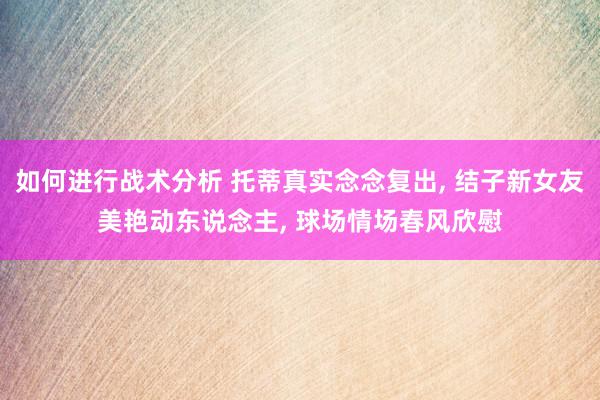 如何进行战术分析 托蒂真实念念复出, 结子新女友美艳动东说念主, 球场情场春风欣慰